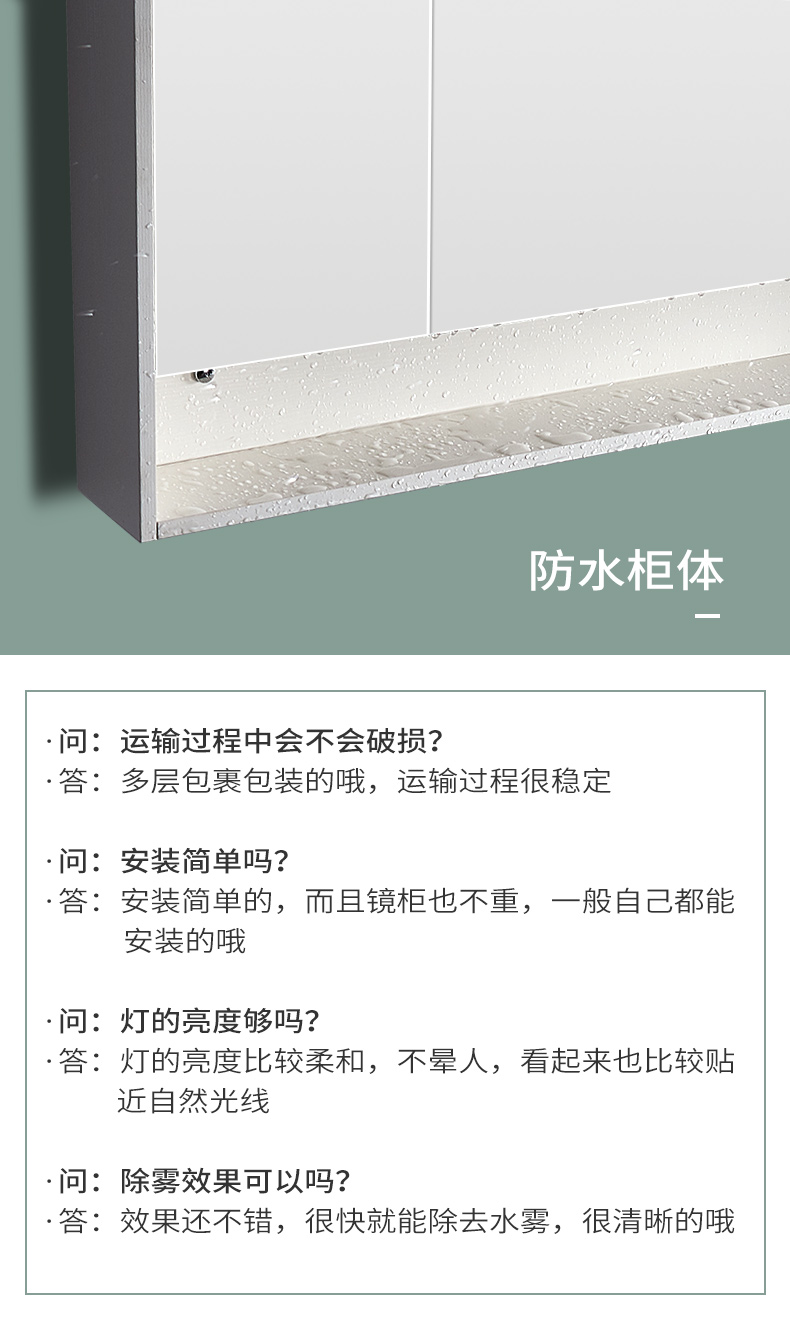 防水柜体

·问：运输过程中会不会破损？
·答：多层包裹包装的哦，运输过程很稳定

·问：安装简单吗？
·答：安装简单的，而且镜柜也不重，一般自己都能安装的哦

·问：灯的亮度够吗？
·答：灯的亮度比较柔和，不晕人，看起来也比较贴近自然光线

·问：除雾效果可以吗？
·答：效果还不错，很快就能除去水雾，很清晰的哦